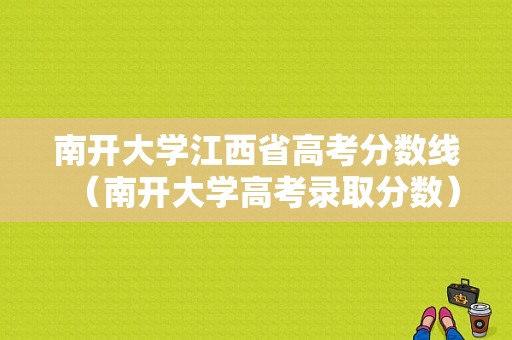 南开大学江西省高考分数线（南开大学高考录取分数）